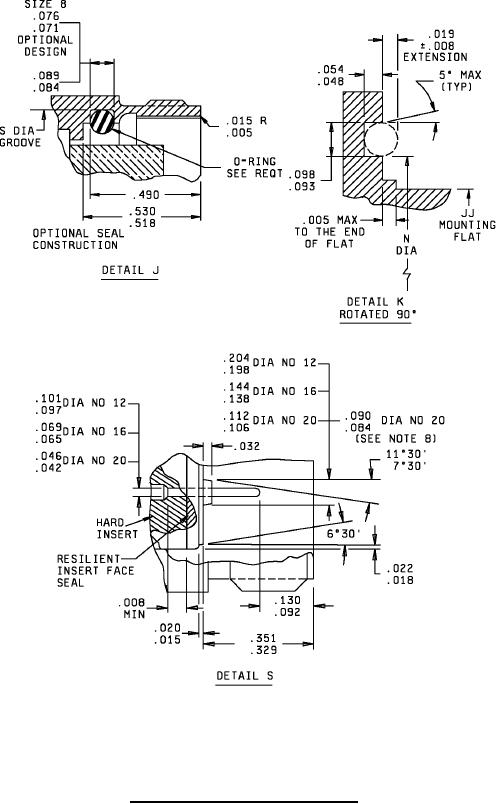 SIZE 8
.076
.071
OPTIONAL DESIGN
.089
.084
S DIA GROOVE
.015 R
.005
O-RING SEE REQT
.490
.530
.518
OPTIONAL SEAL CONSTRUCTION
DETAIL J

.019
±.008
EXTENSION
.054
.048
5° MAX (TYP)
.098
.093
.005 MAX TO THE END OF FLAT
N DIA
JJ MOUNTING FLAT
DETAIL K ROTATED 90°

.204
.198 DIA NO 12
.144
.138 DIA NO 16
.112
.106 DIA NO 20
.090
.084 DIA NO 20 (SEE NOTE 8)
.101
.097 DIA NO 12
.069
.065 DIA NO 16
.046
.042 DIA NO 20
.032
11°30'
7°30'
HARD INSERT
6°30'
RESILIENT INSERT FACE SEAL
.022
.018
.008 MIN
.130
.092
.020
.015
.351
.329
DETAIL S